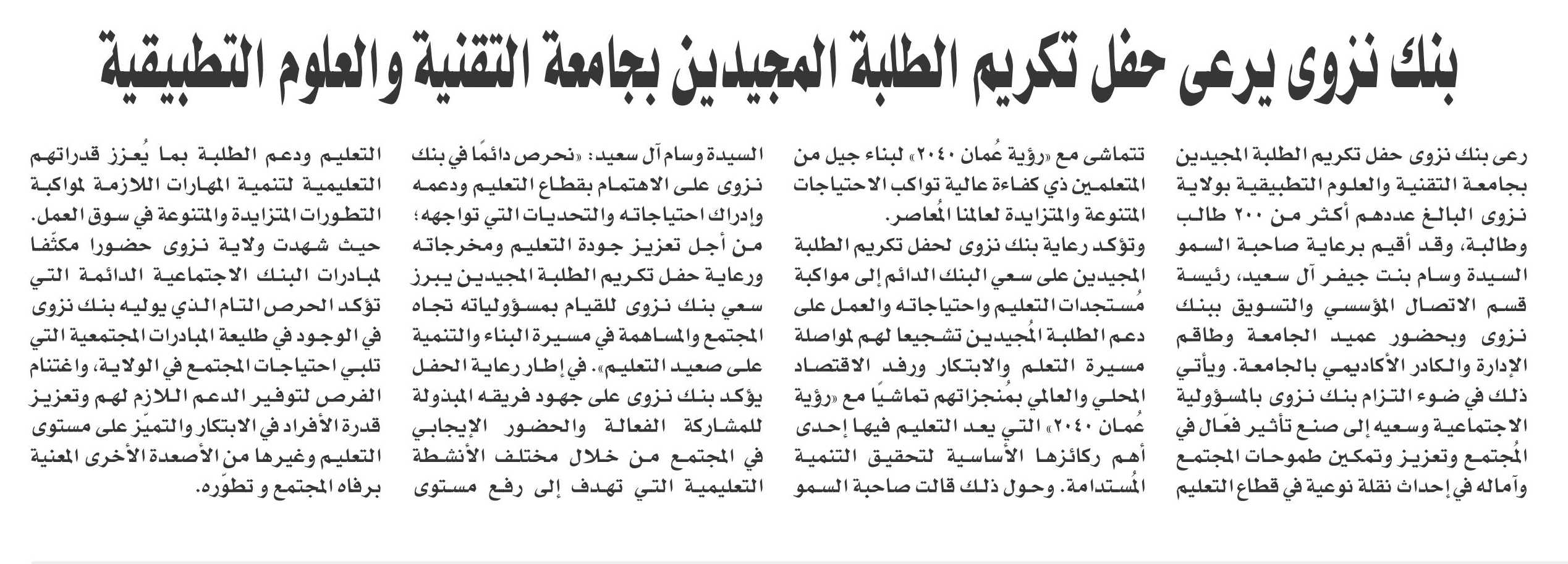 بنك نزوى يرعى حفل تكريم الطلبة المجيدين بجامعة التقنية والعلوم التطبيقية

رعى بنك نزوى حفل تكريم الطلبة المجيدين بجامعة التقنية والعلوم التطبيقية بولاية نزوى البالغ عددهم أكثر من ٢٠٠ طالب وطالبة، وقد أقيم برعاية صاحبة السمو السيدة وسام بنت جيفر آل سعيد، رئيسة قسم الاتصال المؤسسي والتسويق ببنك نزوى وبحضور عميد الجامعة وطاقم الإدارة والكادر الأكاديمي بالجامعة. ويأتي ذلك في ضوء التزام بنك نزوى بالمسؤولية الاجتماعية وسعيه إلى صنع تأثير فعّال في المُجتمع وتعزيز وتمكين طموحات المجتمع وآماله في إحداث نقلة نوعية في قطاع التعليم

تتماشى مع «رؤية عُمان ٢٠٤٠» لبناء جيل من المتعلمين ذي كفاءة عالية تواكب الاحتياجات المتنوعة والمتزايدة لعالمنا المُعاصر.

وتؤكد رعاية بنك نزوى لحفل تكريم الطلبة المجيدين على سعي البنك الدائم إلى مواكبة مُستجدات التعليم واحتياجاته والعمل على دعم الطلبة المُجيدين تشجيعا لهم لمواصلة مسيرة التعلم والابتكار ورفد الاقتصاد المحلي والعالمي بمُنجزاتهم تماشيًا مع «رؤية عُمان ٢٠٤٠» التي يعد التعليم فيها إحدى أهم ركائزها الأساسية لتحقيق التنمية المُستدامة. وحول ذلك قالت صاحبة السمو

السيدة وسام آل سعيد: «نحرص دائمًا في بنك نزوى على الاهتمام بقطاع التعليم ودعمه وإدراك احتياجاته والتحديات التي تواجهه؛ من أجل تعزيز جودة التعليم ومخرجاته ورعاية حفل تكريم الطلبة المجيدين يبرز سعي بنك نزوى للقيام بمسؤولياته تجاه المجتمع والمساهمة في مسيرة البناء والتنمية على صعيد التعليم». في إطار رعاية الحفل يؤكد بنك نزوى على جهود فريقه المبذولة للمشاركة الفعالة والحضور الإيجابي في المجتمع من خلال مختلف الأنشطة التعليمية التي تهدف إلى رفع مستوى

التعليم ودعم الطلبة بما يُعزز قدراتهم التعليمية لتنمية المهارات اللازمة لمواكبة التطورات المتزايدة والمتنوعة في سوق العمل. حيث شهدت ولاية نزوى حضورا مكثّفا لمبادرات البنك الاجتماعية الدائمة التي تؤكد الحرص التام الذي يوليه بنك نزوى في الوجود في طليعة المبادرات المجتمعية التي تلبي احتياجات المجتمع في الولاية، واغتنام الفرص لتوفير الدعم اللازم لهم وتعزيز قدرة الأفراد في الابتكار والتميّز على مستوى التعليم وغيرها من الأصعدة الأخرى المعنية برفاه المجتمع و تطوّره.